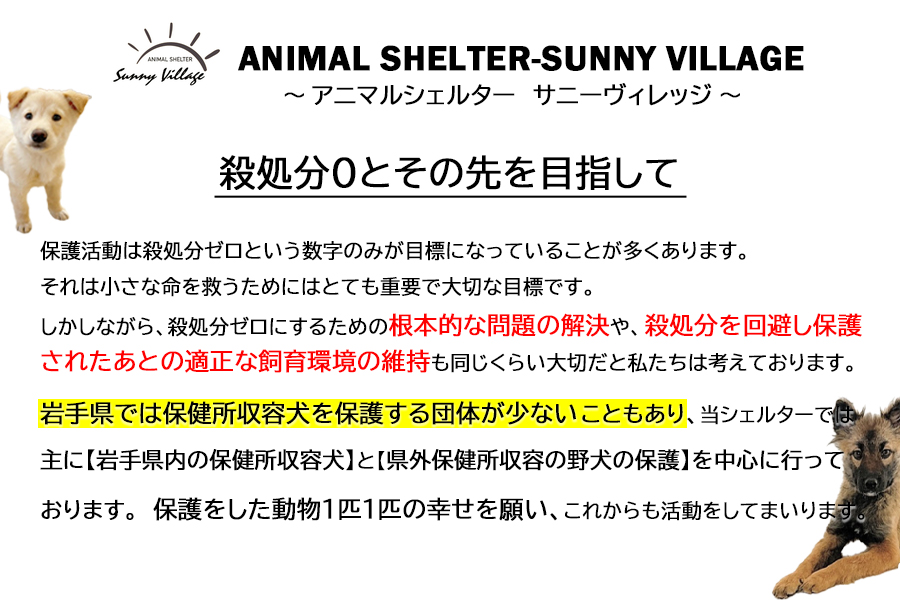 ANIMAL SHELTER
Sunny Village

ANIMAL SHELTER-SUNNY VILLAGE
～ アニマルシェルター　サニーヴィレッジ ～

殺処分0とその先を目指して

保護活動は殺処分ゼロという数字のみが目標になっていることが多くあります。
それは小さな命を救うためにはとても重要で大切な目標です。
しかしながら、殺処分ゼロにするための根本的な問題の解決や、殺処分を回避し保護されたあとの適正な飼育環境の維持も同じくらい大切だと私たちは考えております。

岩手県では保健所収容犬を保護する団体が少ないこともあり、当シェルターでは主に【岩手県内の保健所収容犬】と【県外保健所収容の野犬の保護】を中心に行っております。 保護をした動物1匹1匹の幸せを願い、これからも活動をしてまいります。